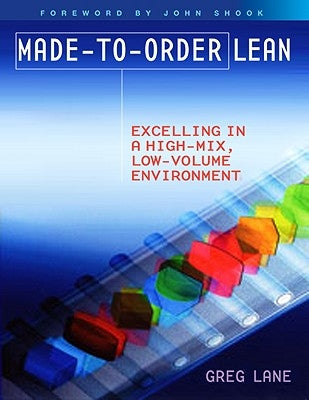 FOREWORD BY JOHN SHOOK

MADE-TO-ORDER LEAN

EXCELLING IN A HIGH-MIX, LOW-VOLUME ENVIRONMENT

GREG LANE